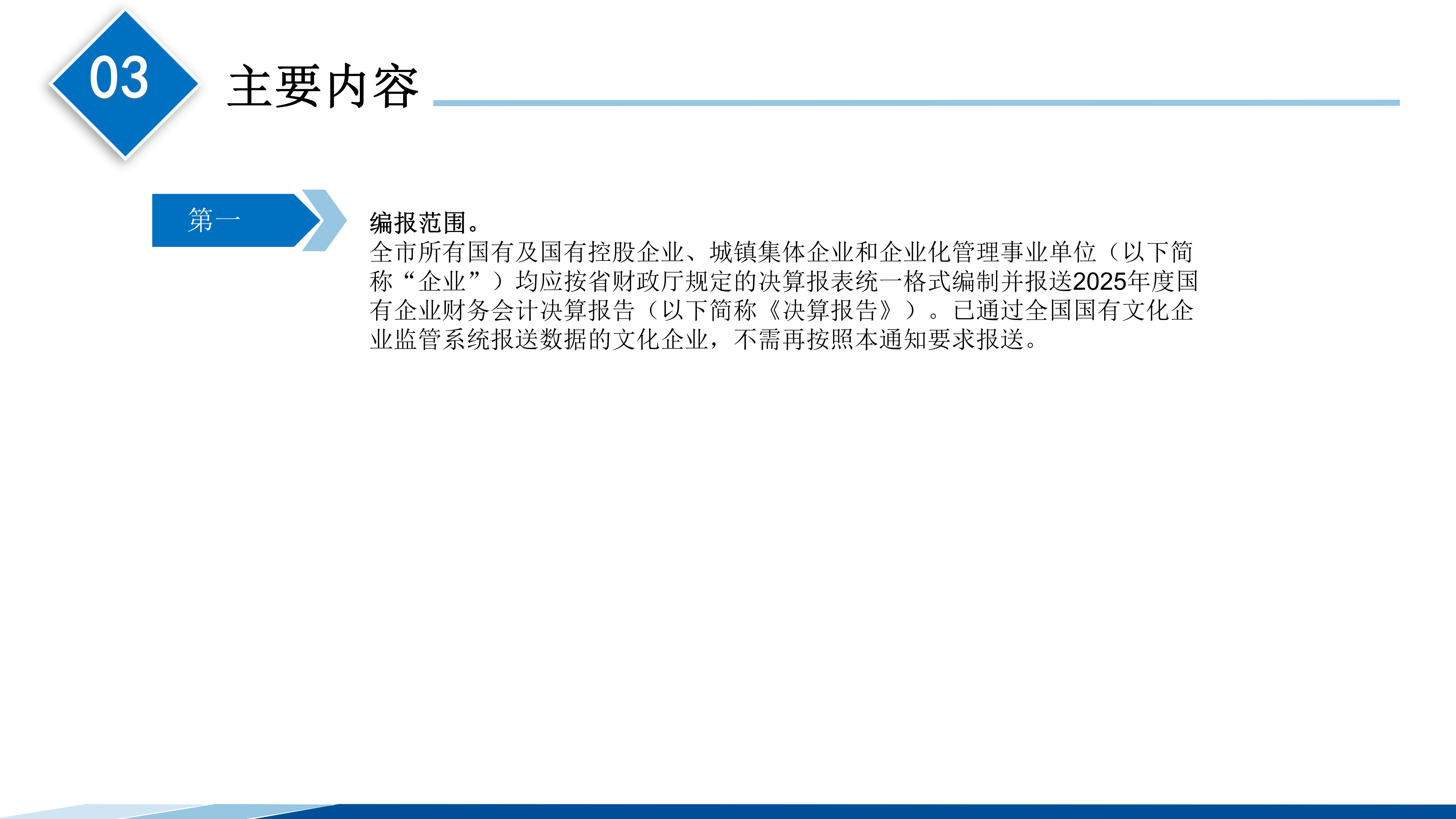 03

主要内容

第一

编报范围。

全市所有国有及国有控股企业、城镇集体企业和企业化管理事业单位（以下简称“企业”）均应按省财政厅规定的决算报表统一格式编制并报送2025年度国有企业财务会计决算报告（以下简称《决算报告》）。已通过全国国有文化企业监管系统报送数据的文化企业，不需再按照本通知要求报送。